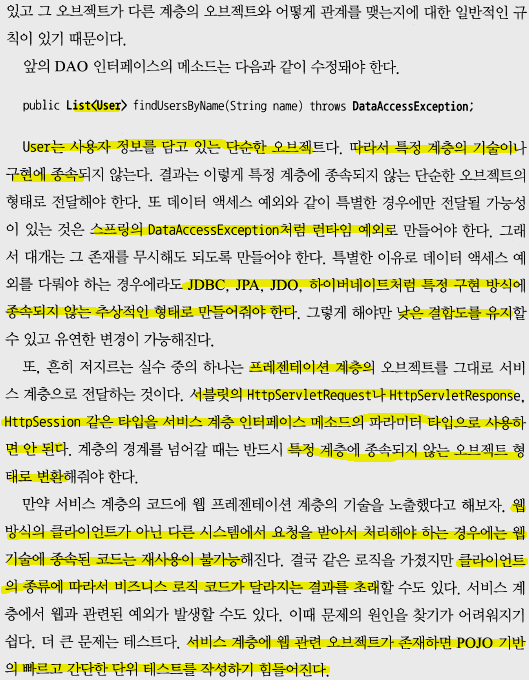 있고 그 오브젝트가 다른 계층의 오브젝트와 어떻게 관계를 맺는지에 대한 일반적인 규칙이 있기 때문이다.

앞의 DAO 인터페이스의 메소드는 다음과 같이 수정돼야 한다.

public List<User> findUsersByName(String name) throws DataAccessException;

User는 사용자 정보를 담고 있는 단순한 오브젝트다. 따라서 특정 계층의 기술이나 구현에 종속되지 않는다. 결과는 이렇게 특정 계층에 종속되지 않는 단순한 오브젝트의 형태로 전달해야 한다. 또 데이터 액세스 예외와 같이 특별한 경우에만 전달될 가능성이 있는 것은 스프링의 DataAccessException처럼 런타임 예외로 만들어야 한다. 그래서 대개는 그 존재를 무시해도 되도록 만들어야 한다. 특별한 이유로 데이터 액세스 예외를 다뤄야 하는 경우에라도 JDBC, JPA, JDO, 하이버네이트처럼 특정 구현 방식에 종속되지 않는 추상적인 형태로 만들어줘야 한다. 그렇게 해야만 낮은 결합도를 유지할 수 있고 유연한 변경이 가능해진다.

또, 흔히 저지르는 실수 중의 하나는 프레젠테이션 계층의 오브젝트를 그대로 서비스 계층으로 전달하는 것이다. 서블릿의 HttpServletRequest나 HttpServletResponse, HttpSession 같은 타입을 서비스 계층 인터페이스 메소드의 파라미터 타입으로 사용하면 안 된다. 계층의 경계를 넘어갈 때는 반드시 특정 계층에 종속되지 않는 오브젝트 형태로 변환해줘야 한다.

만약 서비스 계층의 코드에 웹 프레젠테이션 계층의 기술을 노출했다고 해보자. 웹 방식의 클라이언트가 아닌 다른 시스템에서 요청을 받아서 처리해야 하는 경우에는 웹 기술에 종속된 코드는 재사용이 불가능해진다. 결국 같은 로직을 가졌지만 클라이언트의 종류에 따라서 비즈니스 로직 코드가 달라지는 결과를 초래할 수도 있다. 서비스 계층에서 웹과 관련된 예외가 발생할 수도 있다. 이때 문제의 원인을 찾기가 어려워지기 쉽다. 더 큰 문제는 테스트다. 서비스 계층에 웹 관련 오브젝트가 존재하면 POJO 기반의 빠르고 간단한 단위 테스트를 작성하기 힘들어진다.